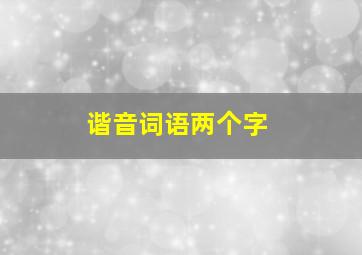 谐音词语两个字